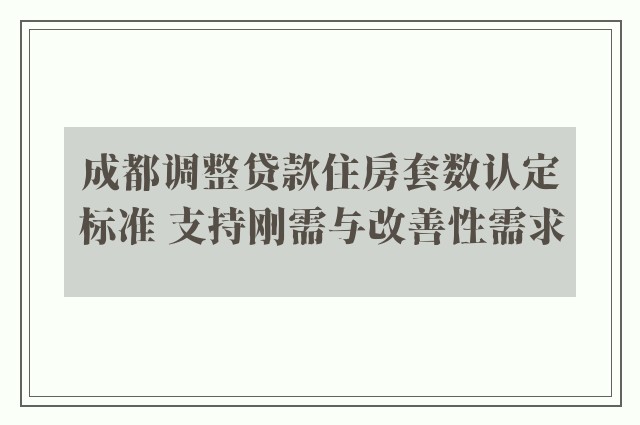 成都调整贷款住房套数认定标准 支持刚需与改善性需求